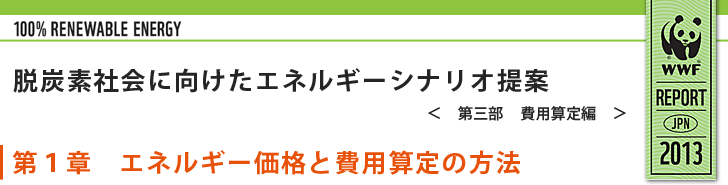 100% RENEWABLE ENERGY

脱炭素社会に向けたエネルギーシナリオ提案

＜　第三部　費用算定編　＞

第１章　エネルギー価格と費用算定の方法

WWF
REPORT
JPN
2013